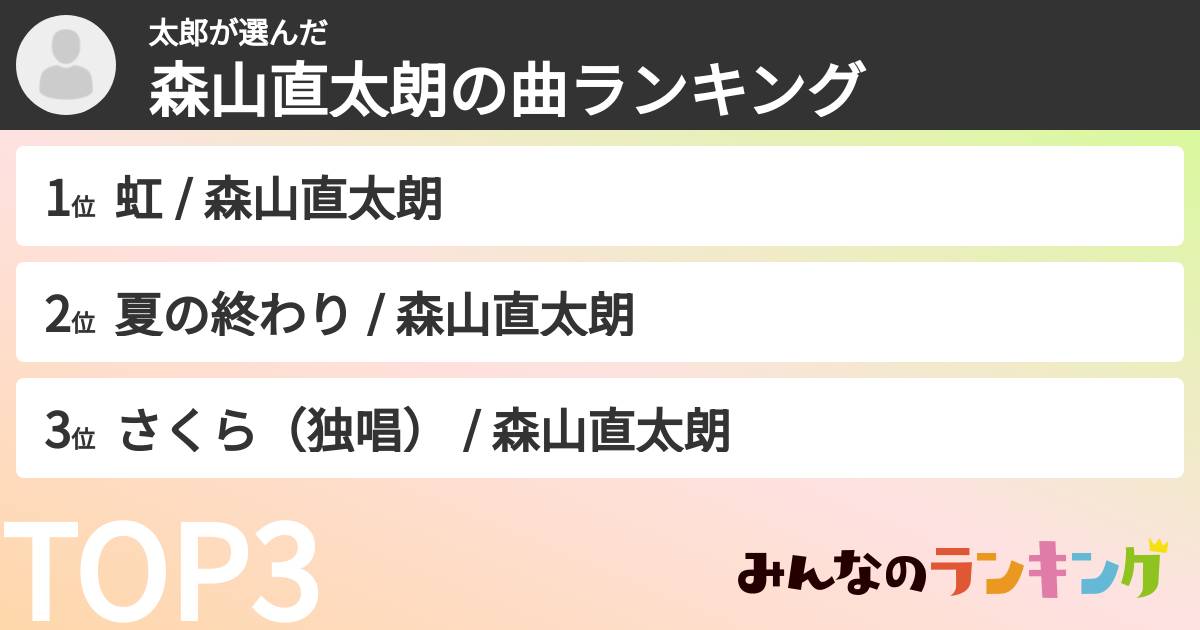 太郎が選んだ
森山直太朗の曲ランキング

1位 虹 / 森山直太朗

2位 夏の終わり / 森山直太朗

3位 さくら（独唱） / 森山直太朗

TOP3

みんなのランキング